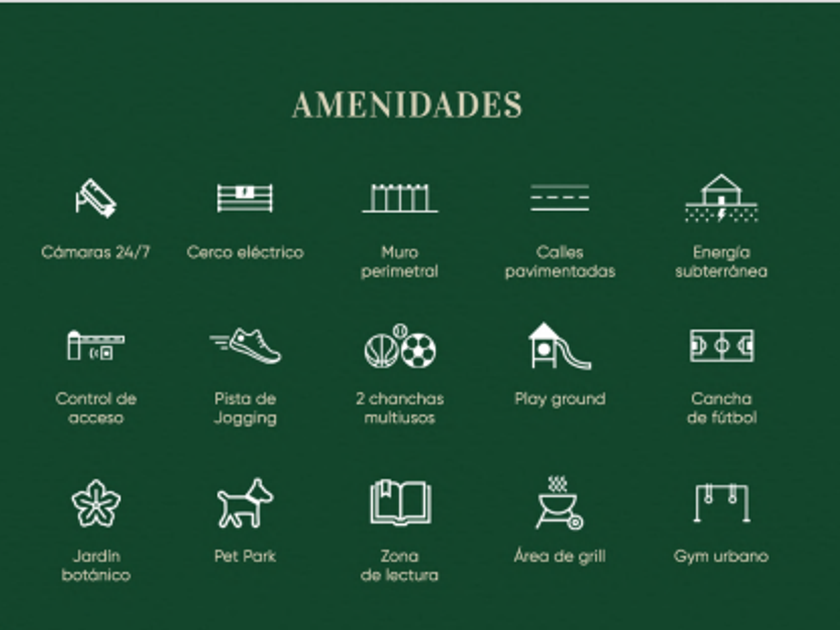 AMENIDADES

Cámaras 24/7

Cerco eléctrico

Muro perimetral

Calles pavimentadas

Energía subterránea

Control de acceso

Pista de Jogging

2 chanchas multiusos

Play ground

Cancha de fútbol

Jardín botánico

Pet Park

Zona de lectura

Área de grill

Gym urbano